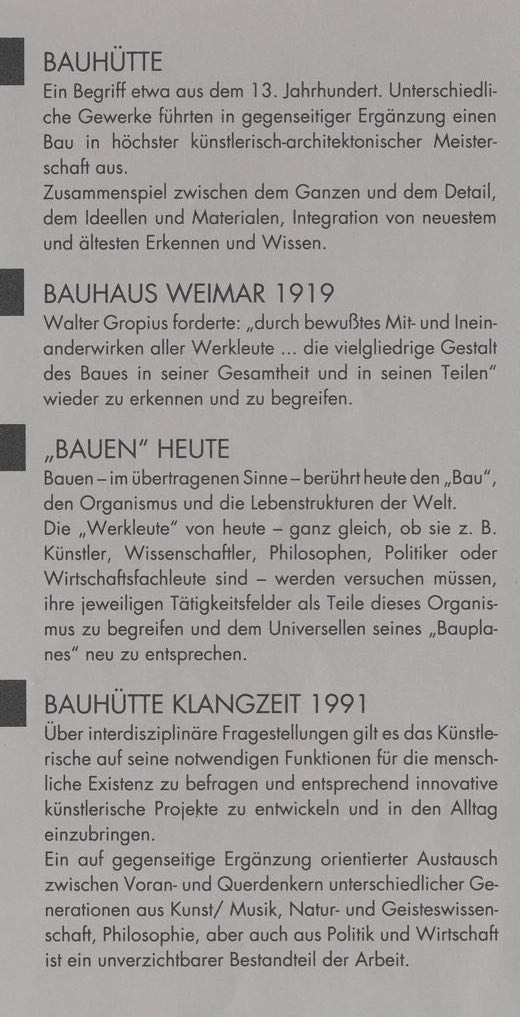 BAUHÜTTE
Ein Begriff etwa aus dem 13. Jahrhundert. Unterschiedliche Gewerke führten in gegenseitiger Ergänzung einen Bau in höchster künstlerisch-architektonischer Meisterschaft aus.
Zusammenspiel zwischen dem Ganzen und dem Detail, dem Ideellen und Materialen, Integration von neuestem und ältesten Erkennen und Wissen.

BAUHAUS WEIMAR 1919
Walter Gropius forderte: „durch bewußtes Mit- und Ineinanderwirken aller Werkleute ... die vielgliedrige Gestalt des Baues in seiner Gesamtheit und in seinen Teilen" wieder zu erkennen und zu begreifen.

„BAUEN" HEUTE
Bauen – im übertragenen Sinne – berührt heute den „Bau", den Organismus und die Lebenstrukturen der Welt.
Die „Werkleute" von heute – ganz gleich, ob sie z. B. Künstler, Wissenschaftler, Philosophen, Politiker oder Wirtschaftsfachleute sind – werden versuchen müssen, ihre jeweiligen Tätigkeitsfelder als Teile dieses Organismus zu begreifen und dem Universellen seines „Bauplanes" neu zu entsprechen.

BAUHÜTTE KLANGZEIT 1991
Über interdisziplinäre Fragestellungen gilt es das Künstlerische auf seine notwendigen Funktionen für die menschliche Existenz zu befragen und entsprechend innovative künstlerische Projekte zu entwickeln und in den Alltag einzubringen.
Ein auf gegenseitige Ergänzung orientierter Austausch zwischen Voran- und Querdenkern unterschiedlicher Generationen aus Kunst/ Musik, Natur- und Geisteswissenschaft, Philosophie, aber auch aus Politik und Wirtschaft ist ein unverzichtbarer Bestandteil der Arbeit.